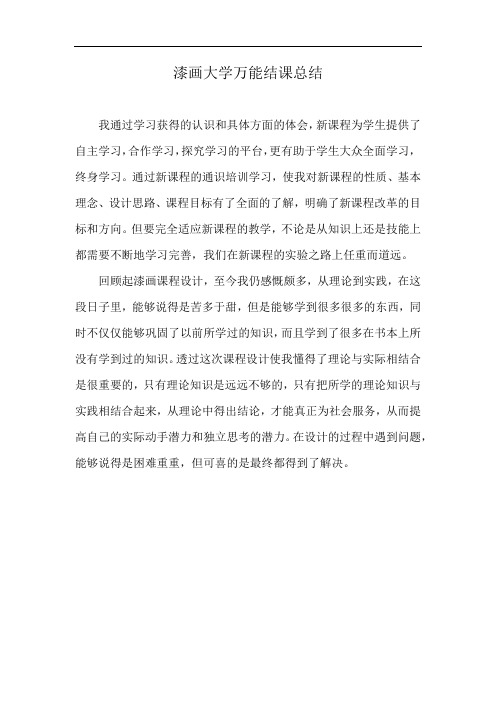 漆画大学万能结课总结

我通过学习获得的认识和具体方面的体会，新课程为学生提供了自主学习，合作学习，探究学习的平台，更有助于学生大众全面学习，终身学习。通过新课程的通识培训学习，使我对新课程的性质、基本理念、设计思路、课程目标有了全面的了解，明确了新课程改革的目标和方向。但要完全适应新课程的教学，不论是从知识上还是技能上都需要不断地学习完善，我们在新课程的实验之路上任重而道远。

回顾起漆画课程设计，至今我仍感慨颇多，从理论到实践，在这段日子里，能够说得是苦多于甜，但是能够学到很多很多的东西，同时不仅仅能够巩固了以前所学过的知识，而且学到了很多在书本上所没有学到过的知识。透过这次课程设计使我懂得了理论与实际相结合是很重要的，只有理论知识是远远不够的，只有把所学的理论知识与实践相结合起来，从理论中得出结论，才能真正为社会服务，从而提高自己的实际动手潜力和独立思考的潜力。在设计的过程中遇到问题，能够说得是困难重重，但可喜的是最终都得到了解决。